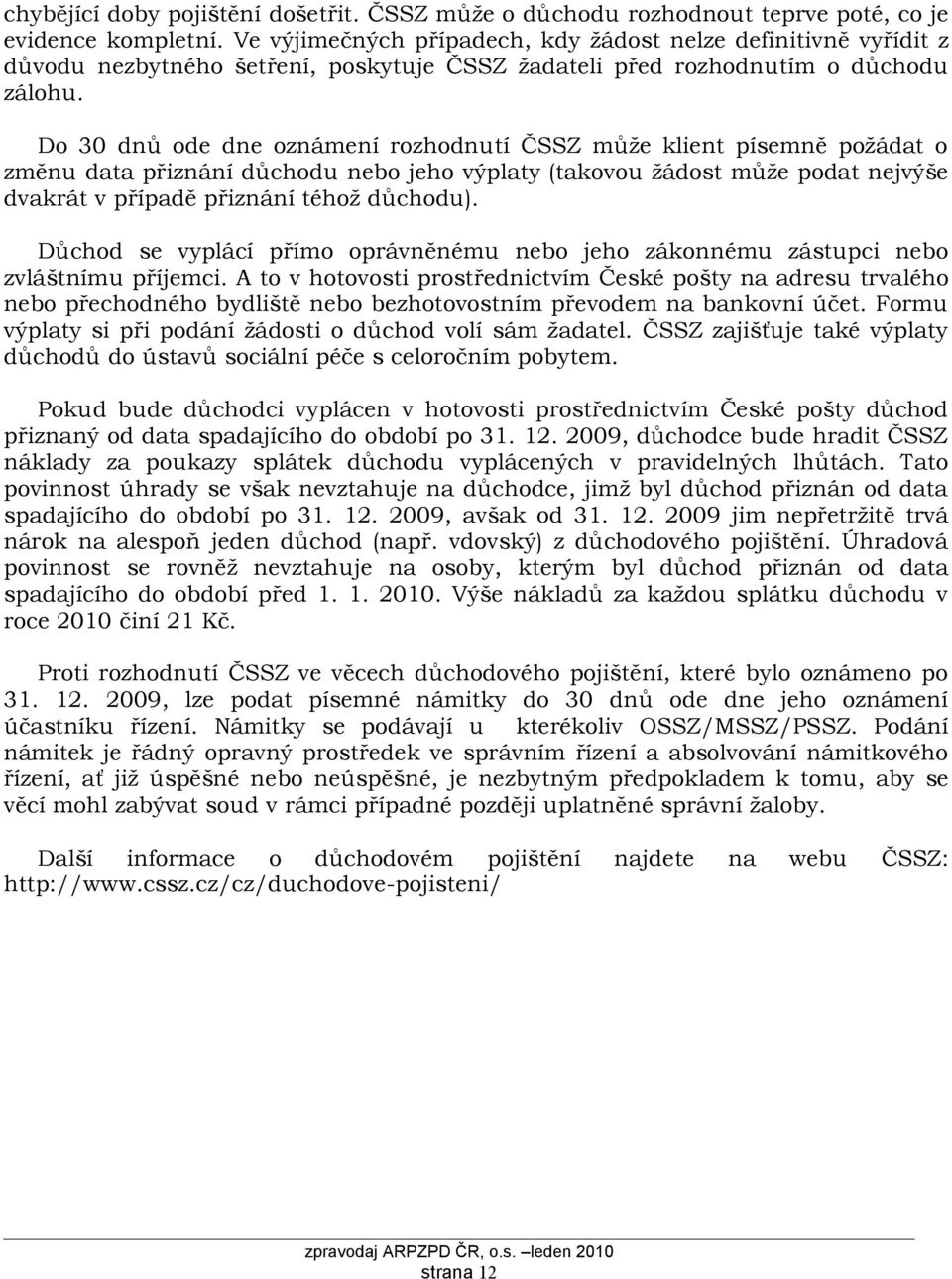 chybějící doby pojištění došetřit. ČSSZ může o důchodu rozhodnout teprve poté, co je evidence kompletní. Ve výjimečných případech, kdy žádost nelze definitivně vyřídit z důvodu nezbytného šetření, poskytuje ČSSZ žadateli před rozhodnutím o důchodu zálohu.

Do 30 dnů ode dne oznámení rozhodnutí ČSSZ může klient písemně požádat o změnu data přiznání důchodu nebo jeho výplaty (takovou žádost může podat nejvýše dvakrát v případě přiznání téhož důchodu).

Důchod se vyplácí přímo oprávněnému nebo jeho zákonnému zástupci nebo zvláštnímu příjemci. A to v hotovosti prostřednictvím České pošty na adresu trvalého nebo přechodného bydliště nebo bezhotovostním převodem na bankovní účet. Formu výplaty si při podání žádosti o důchod volí sám žadatel. ČSSZ zajišťuje také výplaty důchodů do ústavů sociální péče s celoročním pobytem.

Pokud bude důchodci vyplácen v hotovosti prostřednictvím České pošty důchod přiznaný od data spadajícího do období po 31. 12. 2009, důchodce bude hradit ČSSZ náklady za poukazy splátek důchodu vyplácených v pravidelných lhůtách. Tato povinnost úhrady se však nevztahuje na důchodce, jimž byl důchod přiznán od data spadajícího do období po 31. 12. 2009, avšak od 31. 12. 2009 jim nepřetržitě trvá nárok na alespoň jeden důchod (např. vdovský) z důchodového pojištění. Úhradová povinnost se rovněž nevztahuje na osoby, kterým byl důchod přiznán od data spadajícího do období před 1. 1. 2010. Výše nákladů za každou splátku důchodu v roce 2010 činí 21 Kč.

Proti rozhodnutí ČSSZ ve věcech důchodového pojištění, které bylo oznámeno po 31. 12. 2009, lze podat písemné námitky do 30 dnů ode dne jeho oznámení účastníku řízení. Námitky se podávají u kterékoliv OSSZ/MSSZ/PSSZ. Podání námitek je řádný opravný prostředek ve správním řízení a absolvování námitkového řízení, ať již úspěšné nebo neúspěšné, je nezbytným předpokladem k tomu, aby se věcí mohl zabývat soud v rámci případné později uplatněné správní žaloby.

Další informace o důchodovém pojištění najdete na webu ČSSZ: http://www.cssz.cz/cz/duchodove-pojisteni/

zpravodaj ARPZPD ČR, o.s. –leden 2010
strana 12